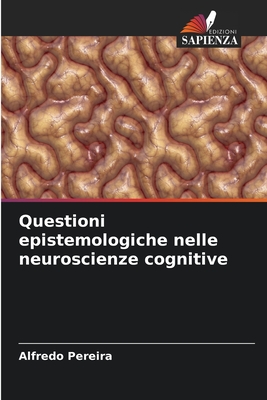 EDIZIONI
SAPIENZA

Questioni epistemologiche nelle neuroscienze cognitive

Alfredo Pereira